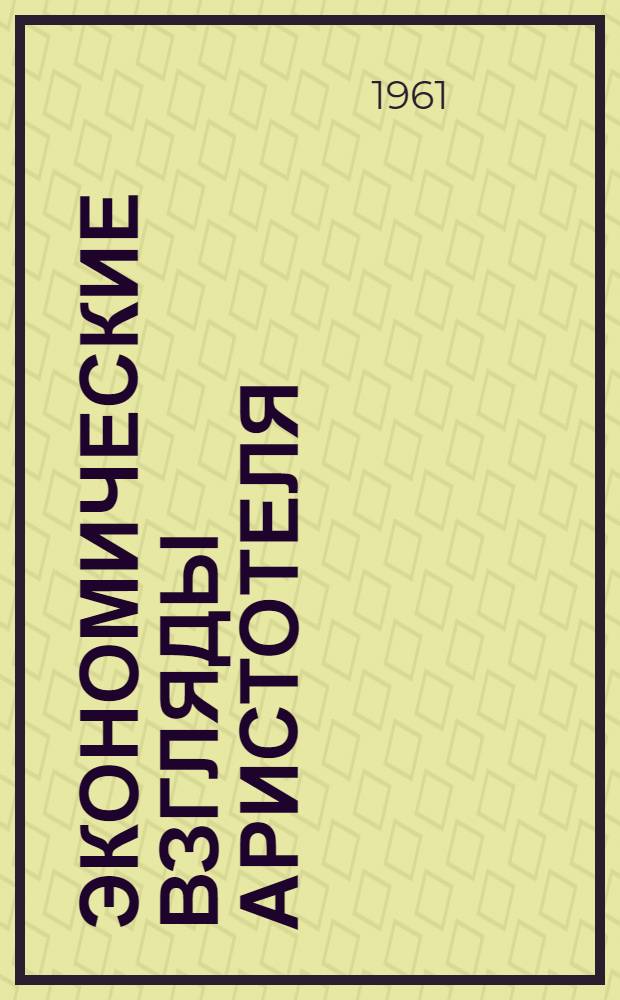 1961

ЭКОНОМИЧЕСКИЕ ВЗГЛЯДЫ АРИСТОТЕЛЯ